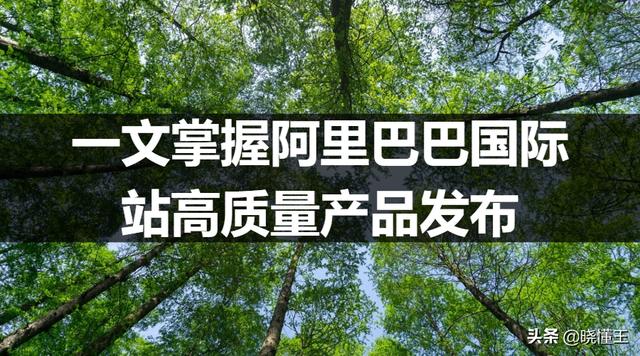 一文掌握阿里巴巴国际站高质量产品发布

头条 @晓懂王